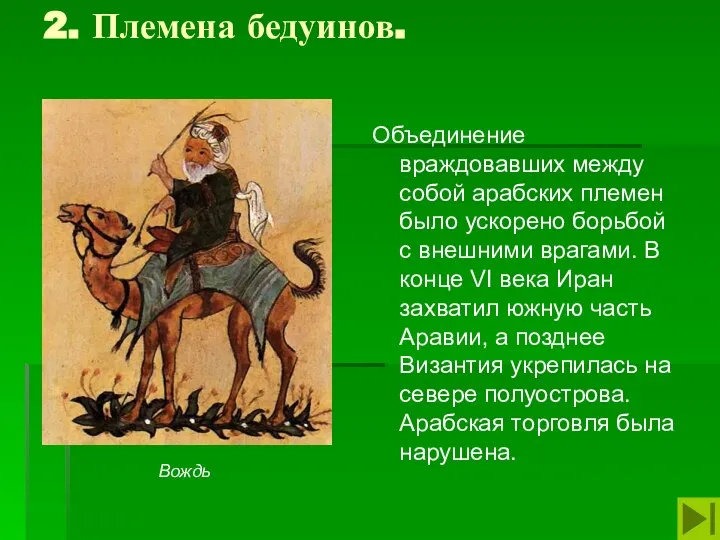 2. Племена бедуинов.

Объединение враждовавших между собой арабских племен было ускорено борьбой с внешними врагами. В конце VI века Иран захватил южную часть Аравии, а позднее Византия укрепилась на севере полуострова. Арабская торговля была нарушена.

Вождь